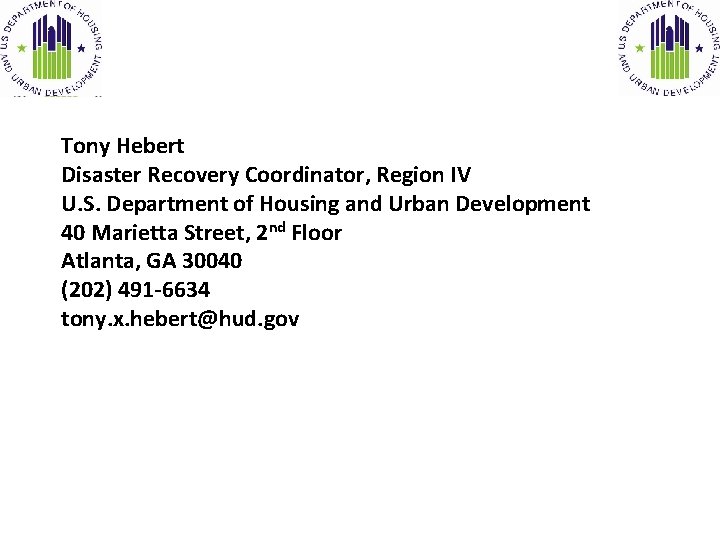 U.S. DEPARTMENT OF HOUSING AND URBAN DEVELOPMENT

U.S. DEPARTMENT OF HOUSING AND URBAN DEVELOPMENT

Tony Hebert
Disaster Recovery Coordinator, Region IV
U.S. Department of Housing and Urban Development
40 Marietta Street, 2$^{nd}$ Floor
Atlanta, GA 30040
(202) 491-6634
tony.x.hebert@hud.gov